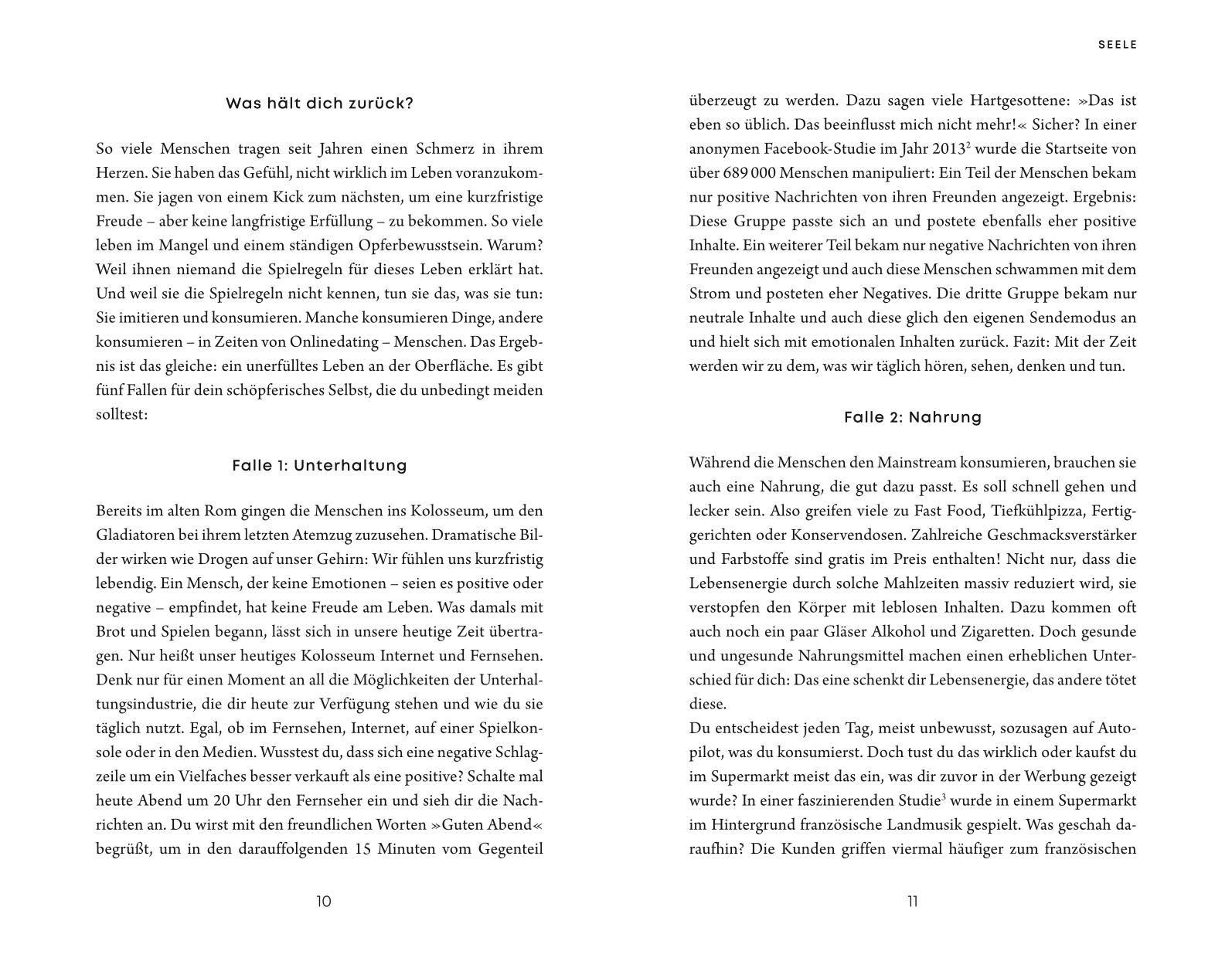 Was hält dich zurück?

So viele Menschen tragen seit Jahren einen Schmerz in ihrem Herzen. Sie haben das Gefühl, nicht wirklich im Leben voranzukommen. Sie jagen von einem Kick zum nächsten, um eine kurzfristige Freude – aber keine langfristige Erfüllung – zu bekommen. So viele leben im Mangel und einem ständigen Opferbewusstsein. Warum? Weil ihnen niemand die Spielregeln für dieses Leben erklärt hat. Und weil sie die Spielregeln nicht kennen, tun sie das, was sie tun: Sie imitieren und konsumieren. Manche konsumieren Dinge, andere konsumieren – in Zeiten von Onlinedating – Menschen. Das Ergebnis ist das gleiche: ein unerfülltes Leben an der Oberfläche. Es gibt fünf Fallen für dein schöpferisches Selbst, die du unbedingt meiden solltest:

Falle 1: Unterhaltung

Bereits im alten Rom gingen die Menschen ins Kolosseum, um den Gladiatoren bei ihrem letzten Atemzug zuzusehen. Dramatische Bilder wirken wie Drogen auf unser Gehirn: Wir fühlen uns kurzfristig lebendig. Ein Mensch, der keine Emotionen – seien es positive oder negative – empfindet, hat keine Freude am Leben. Was damals mit Brot und Spielen begann, lässt sich in unsere heutige Zeit übertragen. Nur heißt unser heutiges Kolosseum Internet und Fernsehen. Denk nur für einen Moment an all die Möglichkeiten der Unterhaltungsindustrie, die dir heute zur Verfügung stehen und wie du sie täglich nutzt. Egal, ob im Fernsehen, Internet, auf einer Spielkonsole oder in den Medien. Wusstest du, dass sich eine negative Schlagzeile um ein Vielfaches besser verkauft als eine positive? Schalte mal heute Abend um 20 Uhr den Fernseher ein und sieh dir die Nachrichten an. Du wirst mit den freundlichen Worten »Guten Abend« begrüßt, um in den darauffolgenden 15 Minuten vom Gegenteil

10

SEELE

überzeugt zu werden. Dazu sagen viele Hartgesottene: »Das ist eben so üblich. Das beeinflusst mich nicht mehr!« Sicher? In einer anonymen Facebook-Studie im Jahr 2013$^2$ wurde die Startseite von über 689 000 Menschen manipuliert: Ein Teil der Menschen bekam nur positive Nachrichten von ihren Freunden angezeigt. Ergebnis: Diese Gruppe passte sich an und postete ebenfalls eher positive Inhalte. Ein weiterer Teil bekam nur negative Nachrichten von ihren Freunden angezeigt und auch diese Menschen schwammen mit dem Strom und posteten eher Negatives. Die dritte Gruppe bekam nur neutrale Inhalte und auch diese glich den eigenen Sendemodus an und hielt sich mit emotionalen Inhalten zurück. Fazit: Mit der Zeit werden wir zu dem, was wir täglich hören, sehen, denken und tun.

Falle 2: Nahrung

Während die Menschen den Mainstream konsumieren, brauchen sie auch eine Nahrung, die gut dazu passt. Es soll schnell gehen und lecker sein. Also greifen viele zu Fast Food, Tiefkühlpizza, Fertiggerichten oder Konservendosen. Zahlreiche Geschmacksverstärker und Farbstoffe sind gratis im Preis enthalten! Nicht nur, dass die Lebensenergie durch solche Mahlzeiten massiv reduziert wird, sie verstopfen den Körper mit leblosen Inhalten. Dazu kommen oft auch noch ein paar Gläser Alkohol und Zigaretten. Doch gesunde und ungesunde Nahrungsmittel machen einen erheblichen Unterschied für dich: Das eine schenkt dir Lebensenergie, das andere tötet diese.
Du entscheidest jeden Tag, meist unbewusst, sozusagen auf Autopilot, was du konsumierst. Doch tust du das wirklich oder kaufst du im Supermarkt meist das ein, was dir zuvor in der Werbung gezeigt wurde? In einer faszinierenden Studie$^3$ wurde in einem Supermarkt im Hintergrund französische Landmusik gespielt. Was geschah daraufhin? Die Kunden griffen viermal häufiger zum französischen

11